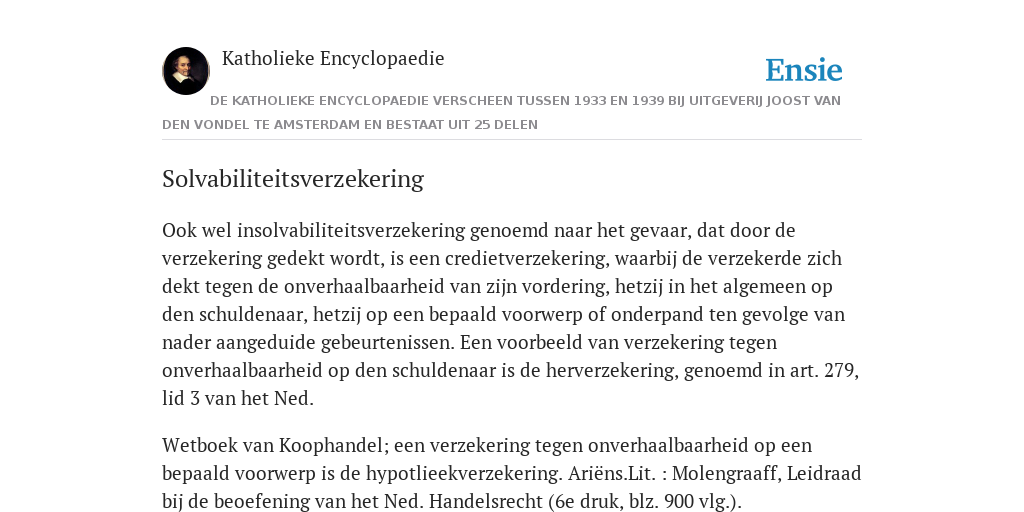 Katholieke Encyclopaedie

Ensie

DE KATHOLIEKE ENCYCLOPAEDIE VERSCHEEN TUSSEN 1933 EN 1939 BIJ UITGEVERIJ JOOST VAN DEN VONDEL TE AMSTERDAM EN BESTAAT UIT 25 DELEN

Solvabiliteitsverzekering

Ook wel insolvabiliteitsverzekering genoemd naar het gevaar, dat door de verzekering gedekt wordt, is een credietverzekering, waarbij de verzekerde zich dekt tegen de onverhaalbaarheid van zijn vordering, hetzij in het algemeen op den schuldenaar, hetzij op een bepaald voorwerp of onderpand ten gevolge van nader aangeduide gebeurtenissen. Een voorbeeld van verzekering tegen onverhaalbaarheid op den schuldenaar is de herverzekering, genoemd in art. 279, lid 3 van het Ned.

Wetboek van Koophandel; een verzekering tegen onverhaalbaarheid op een bepaald voorwerp is de hypotlieekverzekering. Ariëns.Lit. : Molengraaff, Leidraad bij de beoefening van het Ned. Handelsrecht (6e druk, blz. 900 vlg.).